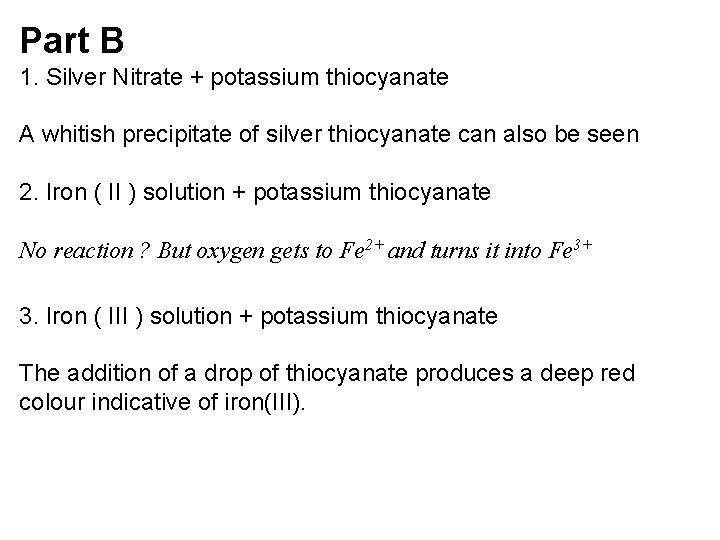 Part B

1. Silver Nitrate + potassium thiocyanate

A whitish precipitate of silver thiocyanate can also be seen

2. Iron ( II ) solution + potassium thiocyanate

No reaction ? But oxygen gets to $Fe^{2+}$ and turns it into $Fe^{3+}$

3. Iron ( III ) solution + potassium thiocyanate

The addition of a drop of thiocyanate produces a deep red colour indicative of iron(III).